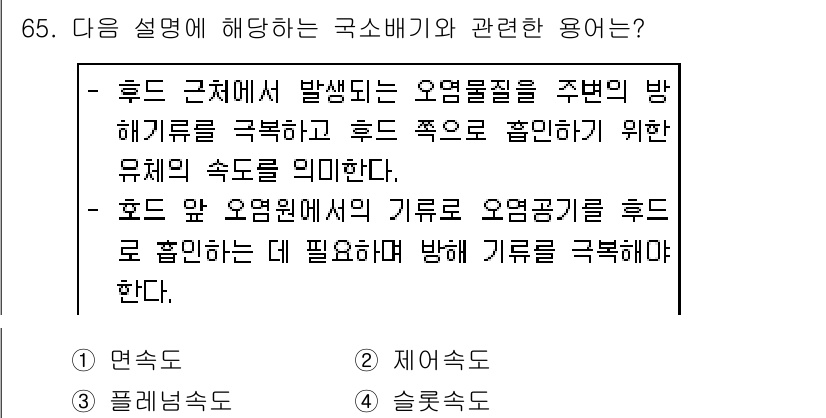 65. 다음 설명에 해당하는 국소배기와 관련한 용어는?

- 후드 근처에서 발생되는 오염물질을 주변의 방해기류를 극복하고 후드 쪽으로 흡인하기 위한 유체의 속도를 의미한다.
- 후드 앞 오염원에서의 기류로 오염공기를 후드로 흡인하는 데 필요하며 방해 기류를 극복해야 한다.

① 면속도
② 제어속도
③ 플레넘속도
④ 슬롯속도